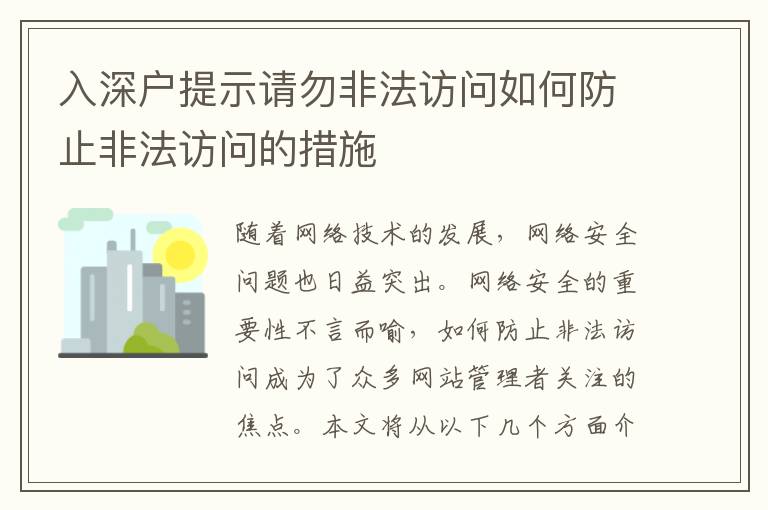 入深户提示请勿非法访问如何防止非法访问的措施

随着网络技术的发展，网络安全问题也日益突出。网络安全的重要性不言而喻，如何防止非法访问成为了众多网站管理者关注的焦点。本文将从以下几个方面介